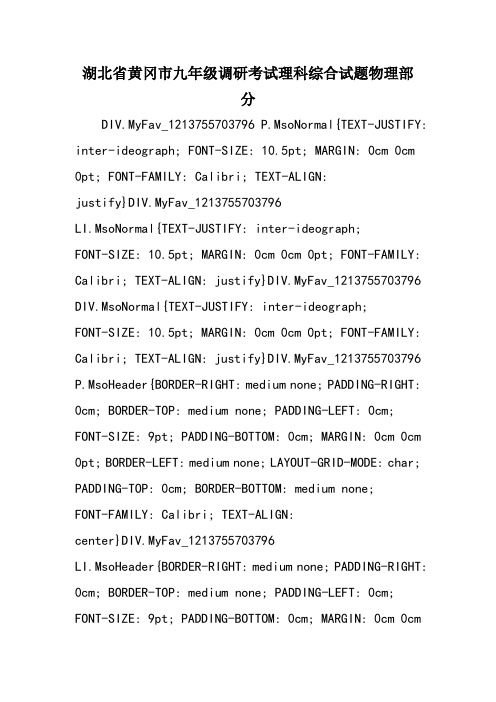 湖北省黄冈市九年级调研考试理科综合试题物理部分

DIV.MyFav_1213755703796 P.MsoNormal{TEXT-JUSTIFY: inter-ideograph; FONT-SIZE: 10.5pt; MARGIN: 0cm 0cm 0pt; FONT-FAMILY: Calibri; TEXT-ALIGN: justify}DIV.MyFav_1213755703796 LI.MsoNormal{TEXT-JUSTIFY: inter-ideograph; FONT-SIZE: 10.5pt; MARGIN: 0cm 0cm 0pt; FONT-FAMILY: Calibri; TEXT-ALIGN: justify}DIV.MyFav_1213755703796 DIV.MsoNormal{TEXT-JUSTIFY: inter-ideograph; FONT-SIZE: 10.5pt; MARGIN: 0cm 0cm 0pt; FONT-FAMILY: Calibri; TEXT-ALIGN: justify}DIV.MyFav_1213755703796 P.MsoHeader{BORDER-RIGHT: medium none; PADDING-RIGHT: 0cm; BORDER-TOP: medium none; PADDING-LEFT: 0cm; FONT-SIZE: 9pt; PADDING-BOTTOM: 0cm; MARGIN: 0cm 0cm 0pt; BORDER-LEFT: medium none; LAYOUT-GRID-MODE: char; PADDING-TOP: 0cm; BORDER-BOTTOM: medium none; FONT-FAMILY: Calibri; TEXT-ALIGN: center}DIV.MyFav_1213755703796 LI.MsoHeader{BORDER-RIGHT: medium none; PADDING-RIGHT: 0cm; BORDER-TOP: medium none; PADDING-LEFT: 0cm; FONT-SIZE: 9pt; PADDING-BOTTOM: 0cm; MARGIN: 0cm 0cm